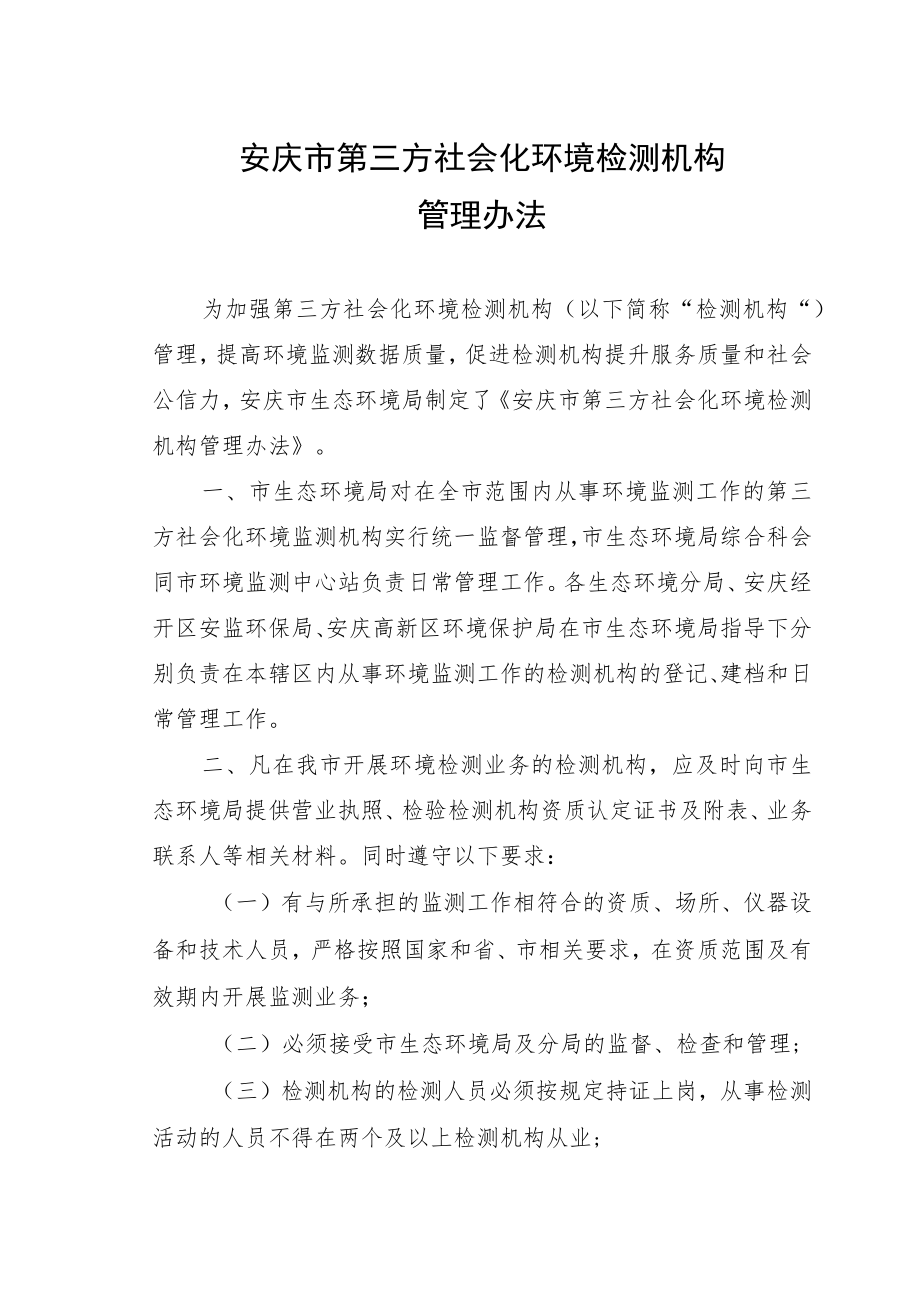 安庆市第三方社会化环境检测机构
管理办法

为加强第三方社会化环境检测机构（以下简称“检测机构“）管理，提高环境监测数据质量，促进检测机构提升服务质量和社会公信力，安庆市生态环境局制定了《安庆市第三方社会化环境检测机构管理办法》。

一、市生态环境局对在全市范围内从事环境监测工作的第三方社会化环境监测机构实行统一监督管理，市生态环境局综合科会同市环境监测中心站负责日常管理工作。各生态环境分局、安庆经开区安监环保局、安庆高新区环境保护局在市生态环境局指导下分别负责在本辖区内从事环境监测工作的检测机构的登记、建档和日常管理工作。

二、凡在我市开展环境检测业务的检测机构，应及时向市生态环境局提供营业执照、检验检测机构资质认定证书及附表、业务联系人等相关材料。同时遵守以下要求：

（一）有与所承担的监测工作相符合的资质、场所、仪器设备和技术人员，严格按照国家和省、市相关要求，在资质范围及有效期内开展监测业务；

（二）必须接受市生态环境局及分局的监督、检查和管理；

（三）检测机构的检测人员必须按规定持证上岗，从事检测活动的人员不得在两个及以上检测机构从业；